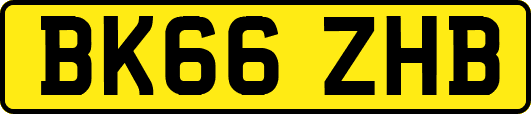 BK66 ZHB